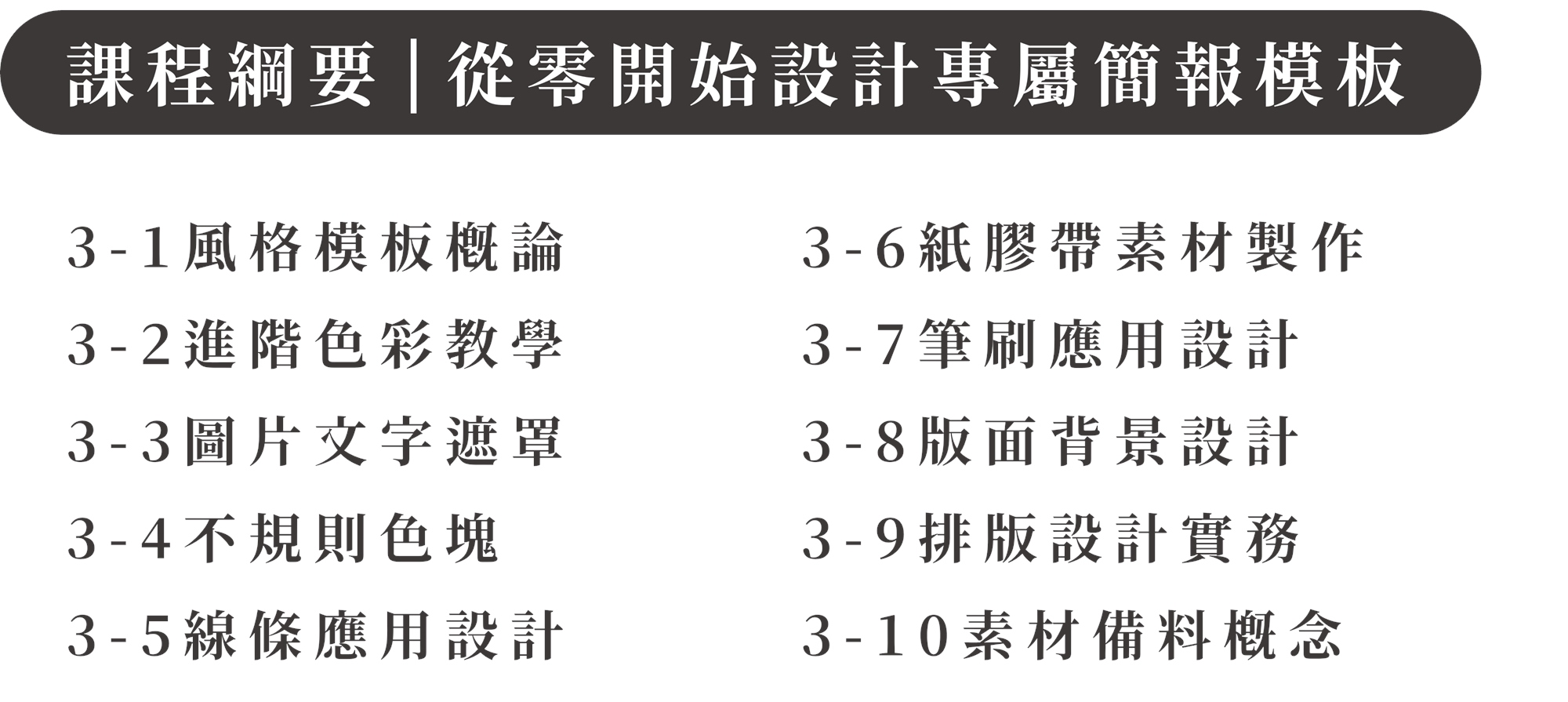 課程綱要｜從零開始設計專屬簡報模板

3-1風格模板概論

3-2進階色彩教學

3-3圖片文字遮罩

3-4不規則色塊

3-5線條應用設計

3-6紙膠帶素材製作

3-7筆刷應用設計

3-8版面背景設計

3-9排版設計實務

3-10素材備料概念